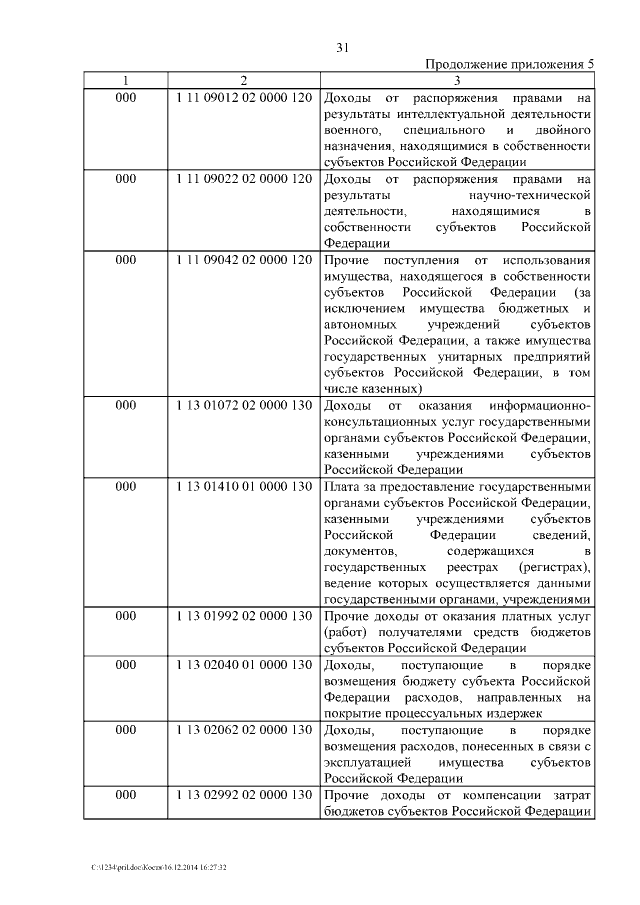 31

Продолжение приложения 5

| 1 | 2 | 3 |
|---|---|---|
| 000 | 1 11 09012 02 0000 120 | Доходы от распоряжения правами на результаты интеллектуальной деятельности военного, специального и двойного назначения, находящимися в собственности субъектов Российской Федерации |
| 000 | 1 11 09022 02 0000 120 | Доходы от распоряжения правами на результаты научно-технической деятельности, находящимися в собственности субъектов Российской Федерации |
| 000 | 1 11 09042 02 0000 120 | Прочие поступления от использования имущества, находящегося в собственности субъектов Российской Федерации (за исключением имущества бюджетных и автономных учреждений субъектов Российской Федерации, а также имущества государственных унитарных предприятий субъектов Российской Федерации, в том числе казенных) |
| 000 | 1 13 01072 02 0000 130 | Доходы от оказания информационно-консультационных услуг государственными органами субъектов Российской Федерации, казенными учреждениями субъектов Российской Федерации |
| 000 | 1 13 01410 01 0000 130 | Плата за предоставление государственными органами субъектов Российской Федерации, казенными учреждениями субъектов Российской Федерации сведений, документов, содержащихся в государственных реестрах (регистрах), ведение которых осуществляется данными государственными органами, учреждениями |
| 000 | 1 13 01992 02 0000 130 | Прочие доходы от оказания платных услуг (работ) получателями средств бюджетов субъектов Российской Федерации |
| 000 | 1 13 02040 01 0000 130 | Доходы, поступающие в порядке возмещения бюджету субъекта Российской Федерации расходов, направленных на покрытие процессуальных издержек |
| 000 | 1 13 02062 02 0000 130 | Доходы, поступающие в порядке возмещения расходов, понесенных в связи с эксплуатацией имущества субъектов Российской Федерации |
| 000 | 1 13 02992 02 0000 130 | Прочие доходы от компенсации затрат бюджетов субъектов Российской Федерации |

C:\1234\pril.doc\Костя\16.12.2014 16:27:32